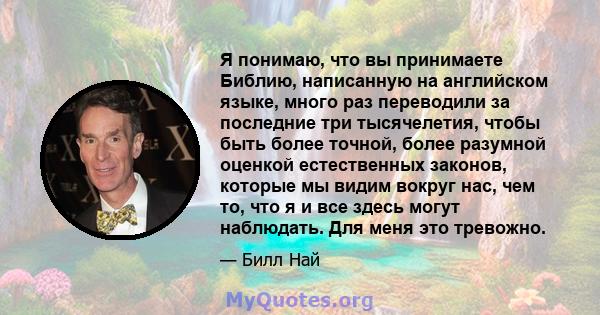 Я понимаю, что вы принимаете Библию, написанную на английском языке, много раз переводили за последние три тысячелетия, чтобы быть более точной, более разумной оценкой естественных законов, которые мы видим вокруг нас, чем то, что я и все здесь могут наблюдать. Для меня это тревожно.

— Билл Най

MyQuotes.org